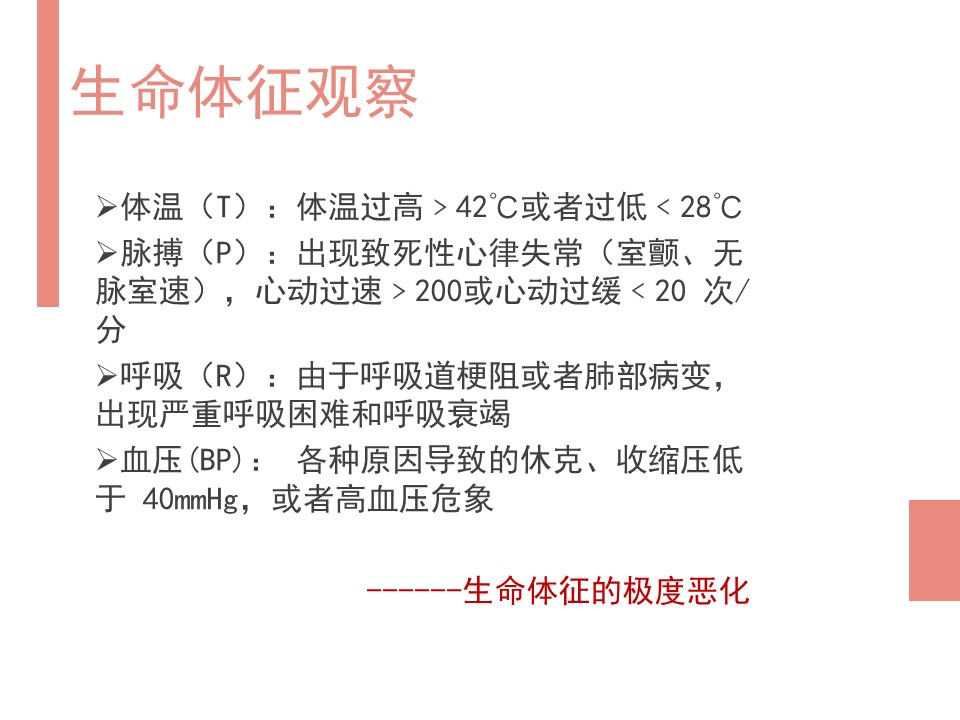 生命体征观察

➢体温（T）：体温过高 > 42℃或者过低 < 28℃

➢脉搏（P）：出现致死性心律失常（室颤、无脉室速），心动过速 > 200或心动过缓 < 20 次/分

➢呼吸（R）：由于呼吸道梗阻或者肺部病变，出现严重呼吸困难和呼吸衰竭

➢血压(BP)： 各种原因导致的休克、收缩压低于 40mmHg，或者高血压危象

------生命体征的极度恶化